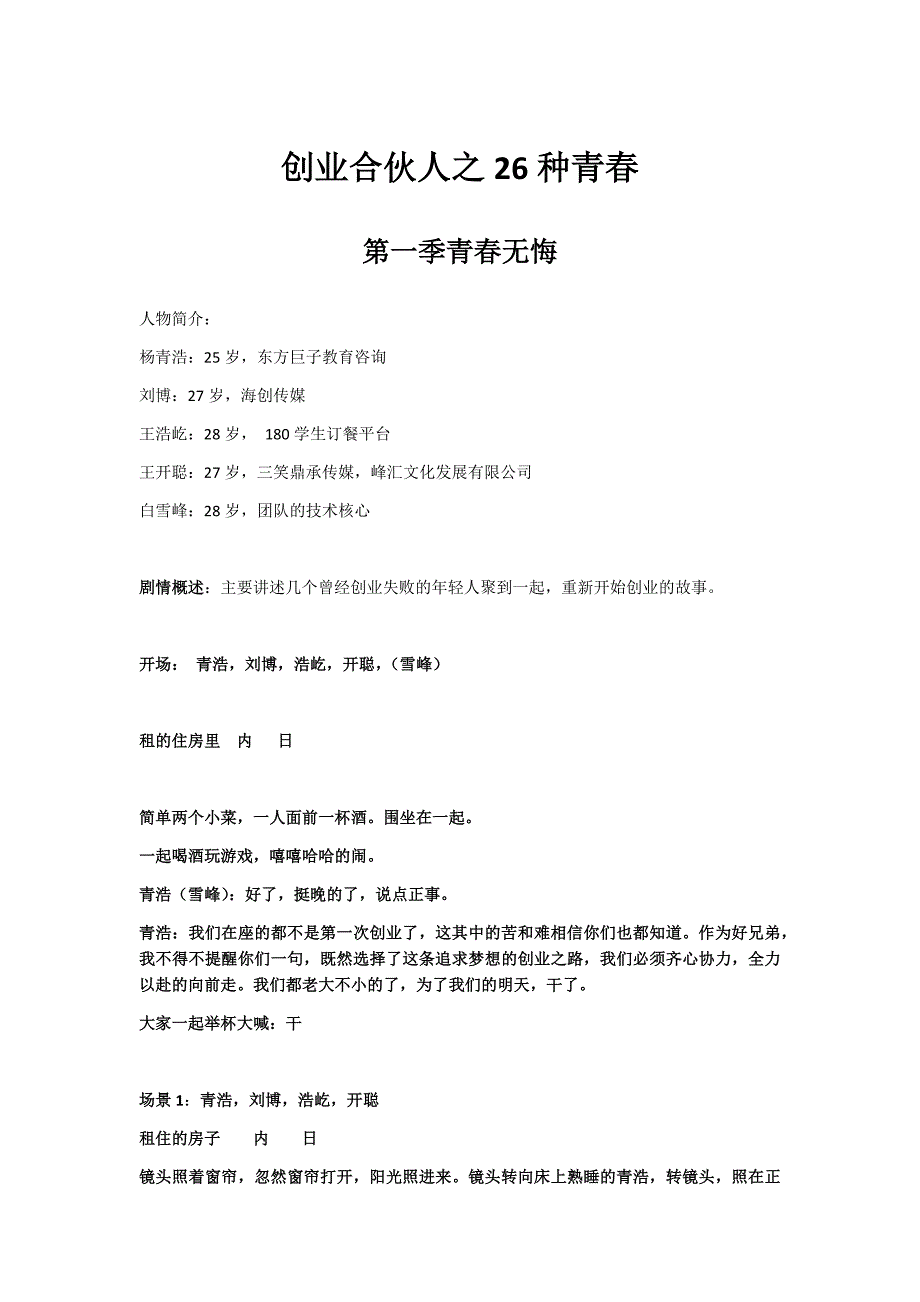 创业合伙人之 26 种青春

第一季青春无悔

人物简介：

杨青浩：25 岁，东方巨子教育咨询

刘博：27 岁，海创传媒

王浩屹：28 岁， 180 学生订餐平台

王开聪：27 岁，三笑鼎承传媒，峰汇文化发展有限公司

白雪峰：28 岁，团队的技术核心

剧情概述：主要讲述几个曾经创业失败的年轻人聚到一起，重新开始创业的故事。

开场： 青浩，刘博，浩屹，开聪，（雪峰）

租的住房里 内 日

简单两个小菜，一人面前一杯酒。围坐在一起。

一起喝酒玩游戏，嘻嘻哈哈的闹。

青浩（雪峰）：好了，挺晚的了，说点正事。

青浩：我们在座的都不是第一次创业了，这其中的苦和难相信你们也都知道。作为好兄弟，我不得不提醒你们一句，既然选择了这条追求梦想的创业之路，我们必须齐心协力，全力以赴的向前走。我们都老大不小的了，为了我们的明天，干了。

大家一起举杯大喊：干

场景 1：青浩，刘博，浩屹，开聪

租住的房子 内 日

镜头照着窗帘，忽然窗帘打开，阳光照进来。镜头转向床上熟睡的青浩，转镜头，照在正